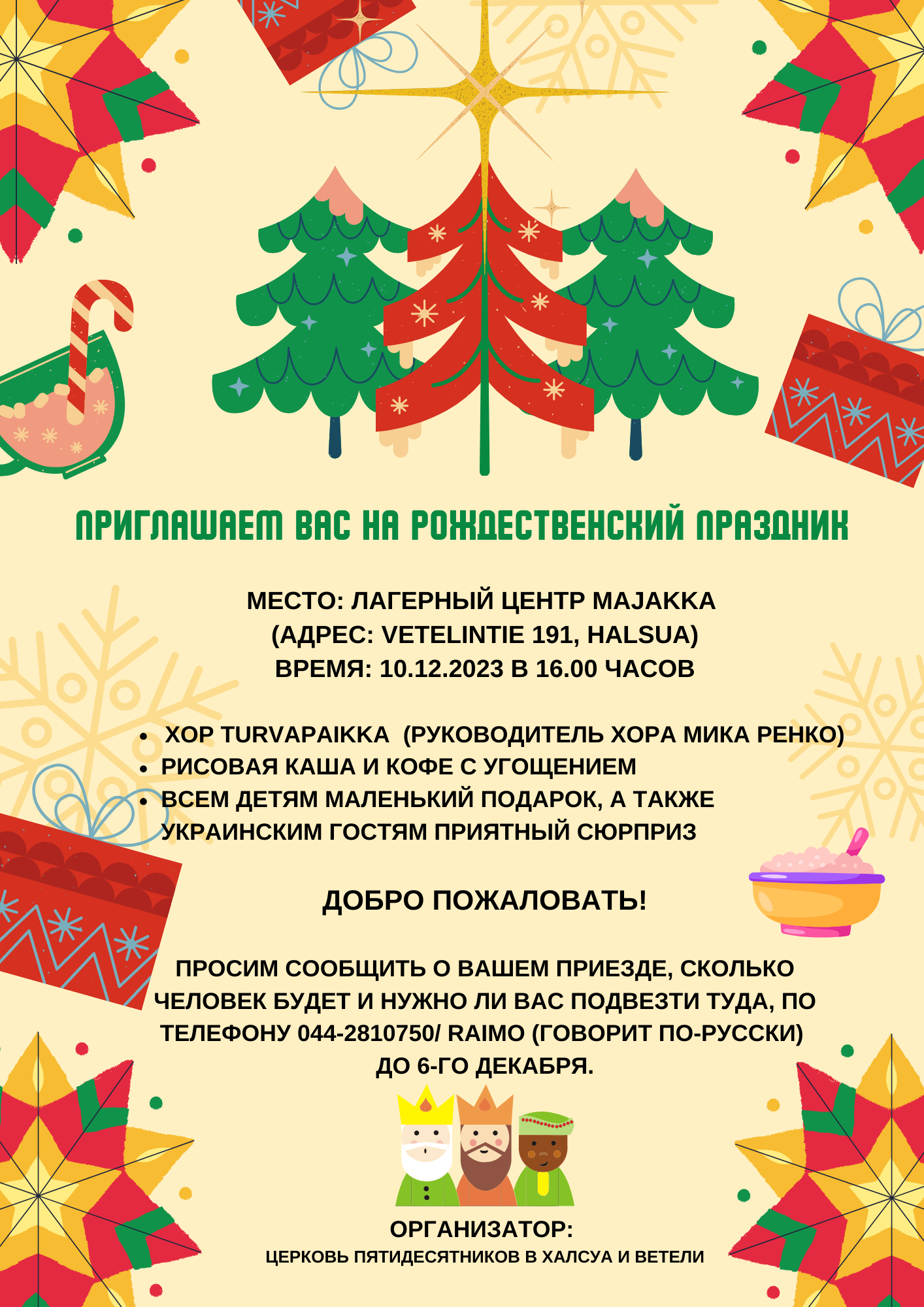 ПРИГЛАШАЕМ ВАС НА РОЖДЕСТВЕНСКИЙ ПРАЗДНИК

МЕСТО: ЛАГЕРНЫЙ ЦЕНТР MAJAKKA
(АДРЕС: VETELINTIE 191, HALSUA)
ВРЕМЯ: 10.12.2023 В 16.00 ЧАСОВ

- ХОР TURVAPAIKKA (РУКОВОДИТЕЛЬ ХОРА МИКА РЕНКО)
- РИСОВАЯ КАША И КОФЕ С УГОЩЕНИЕМ
- ВСЕМ ДЕТЯМ МАЛЕНЬКИЙ ПОДАРОК, А ТАКЖЕ УКРАИНСКИМ ГОСТЯМ ПРИЯТНЫЙ СЮРПРИЗ

ДОБРО ПОЖАЛОВАТЬ!

ПРОСИМ СООБЩИТЬ О ВАШЕМ ПРИЕЗДЕ, СКОЛЬКО ЧЕЛОВЕК БУДЕТ И НУЖНО ЛИ ВАС ПОДВЕЗТИ ТУДА, ПО ТЕЛЕФОНУ 044-2810750/ RAIMO (ГОВОРИТ ПО-РУССКИ) ДО 6-ГО ДЕКАБРЯ.

ОРГАНИЗАТОР:
ЦЕРКОВЬ ПЯТИДЕСЯТНИКОВ В ХАЛСУА И ВЕТЕЛИ